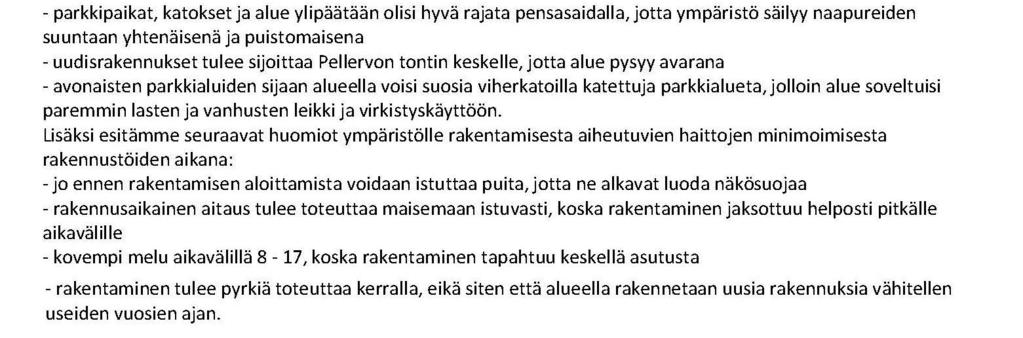 - parkkipaikat, katokset ja alue ylipäätään olisi hyvä rajata pensasaidalla, jotta ympäristö säilyy naapureiden suuntaan yhtenäisenä ja puistomaisena
- uudisrakennukset tulee sijoittaa Pellervon tontin keskelle, jotta alue pysyy avarana
- avonaisten parkkialuiden sijaan alueella voisi suosia viherkatoilla katettuja parkkialueta, jolloin alue soveltuisi paremmin lasten ja vanhusten leikki ja virkistyskäyttöön.
Lisäksi esitämme seuraavat huomiot ympäristölle rakentamisesta aiheutuvien haittojen minimoimisesta rakennustöiden aikana:
- jo ennen rakentamisen aloittamista voidaan istuttaa puita, jotta ne alkavat luoda näkösuojaa
- rakennusaikainen aitaus tulee toteuttaa maisemaan istuvasti, koska rakentaminen jaksottuu helposti pitkälle aikavälille
- kovempi melu aikavälillä 8 - 17, koska rakentaminen tapahtuu keskellä asutusta
- rakentaminen tulee pyrkiä toteuttaa kerralla, eikä siten että alueella rakennetaan uusia rakennuksia vähitellen useiden vuosien ajan.